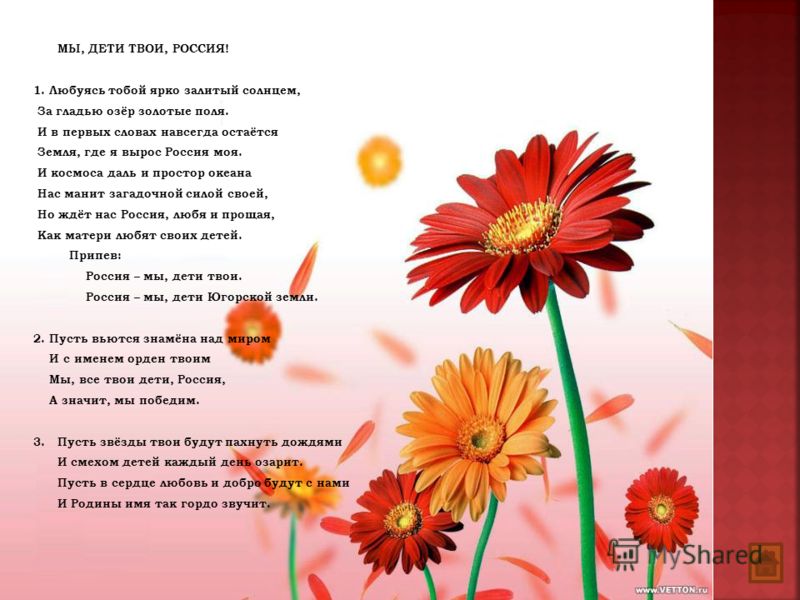 МЫ, ДЕТИ ТВОИ, РОССИЯ!

1. Любуясь тобой ярко залитый солнцем,
За гладью озёр золотые поля.
И в первых словах навсегда остаётся
Земля, где я вырос Россия моя.
И космоса даль и простор океана
Нас манит загадочной силой своей,
Но ждёт нас Россия, любя и прощая,
Как матери любят своих детей.
Припев:
Россия – мы, дети твои.
Россия – мы, дети Югорской земли.

2. Пусть вьются знамёна над миром
И с именем орден твоим
Мы, все твои дети, Россия,
А значит, мы победим.

3. Пусть звёзды твои будут пахнуть дождями
И смехом детей каждый день озарит.
Пусть в сердце любовь и добро будут с нами
И Родины имя так гордо звучит.

MyShared
www.VETTON.ru